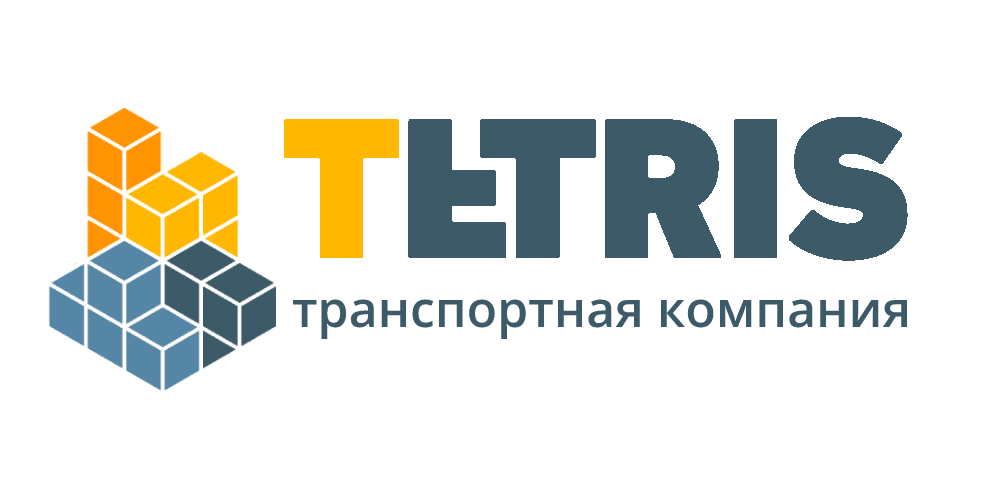 TETRIS
транспортная компания